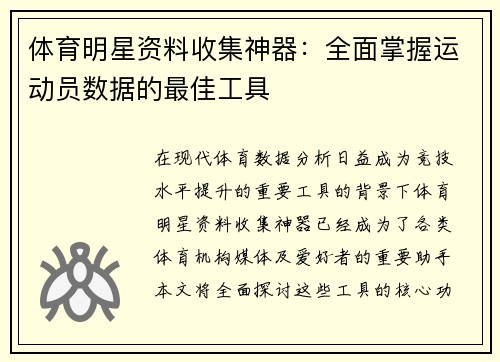 体育明星资料收集神器：全面掌握运动员数据的最佳工具

在现代体育数据分析日益成为竞技水平提升的重要工具的背景下体育明星资料收集神器已经成为了各类体育机构媒体及爱好者的重要助手本文将全面探讨这些工具的核心功